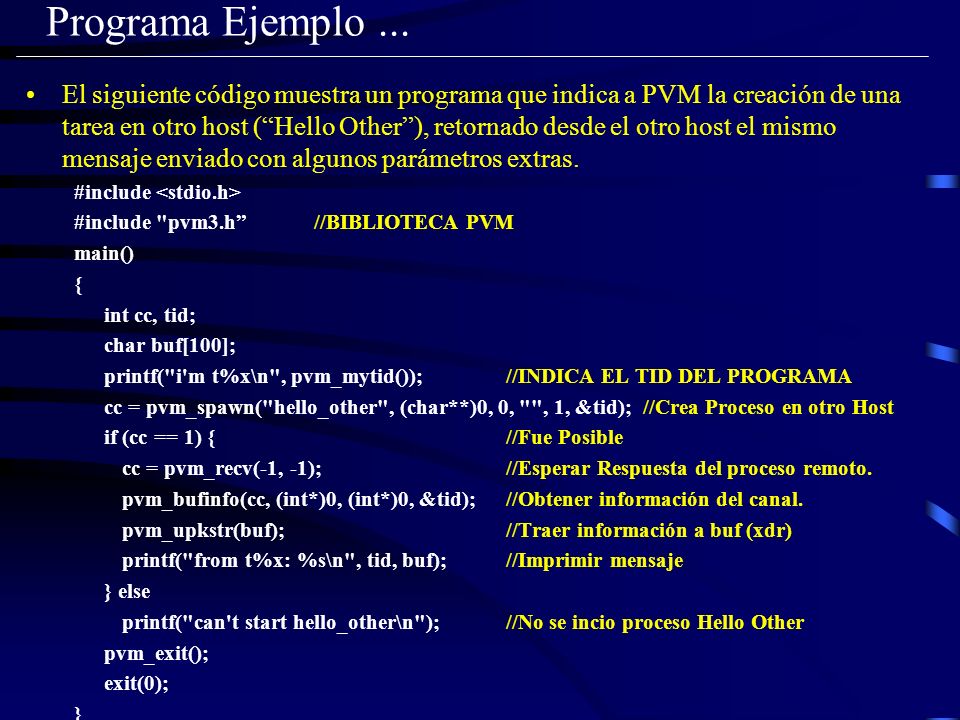 Programa Ejemplo ...

• El siguiente código muestra un programa que indica a PVM la creación de una tarea en otro host (“Hello Other”), retornado desde el otro host el mismo mensaje enviado con algunos parámetros extras.

#include <stdio.h>
#include "pvm3.h” //BIBLIOTECA PVM
main()
{
int cc, tid;
char buf[100];
printf("i'm t%x\n", pvm_mytid()); //INDICA EL TID DEL PROGRAMA
cc = pvm_spawn("hello_other", (char**)0, 0, "", 1, &tid); //Crea Proceso en otro Host
if (cc == 1) { //Fue Posible
cc = pvm_recv(-1, -1); //Esperar Respuesta del proceso remoto.
pvm_bufinfo(cc, (int*)0, (int*)0, &tid); //Obtener información del canal.
pvm_upkstr(buf); //Traer información a buf (xdr)
printf("from t%x: %s\n", tid, buf); //Imprimir mensaje
} else
printf("can't start hello_other\n"); //No se incio proceso Hello Other
pvm_exit();
exit(0);
}